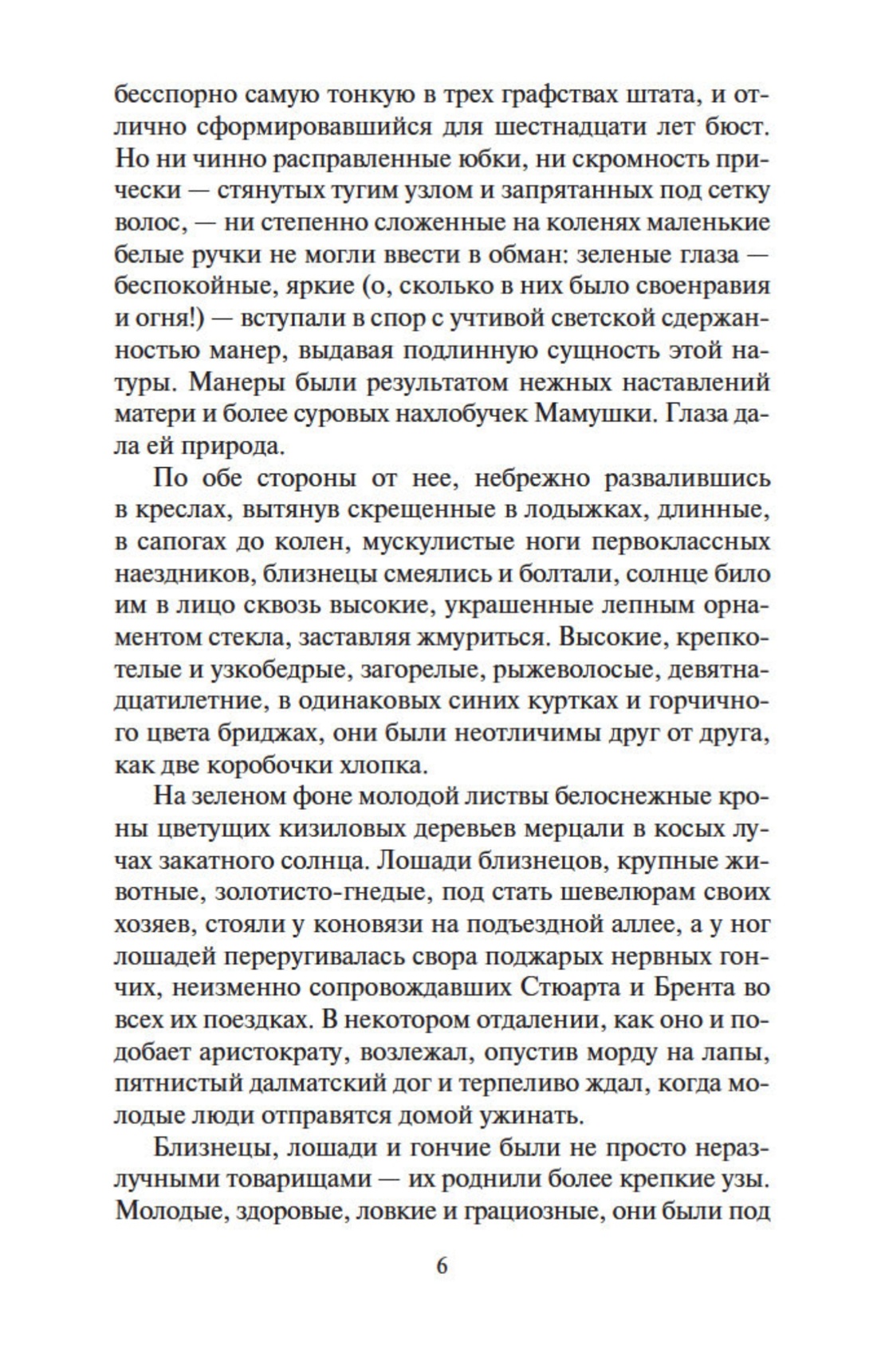 бесспорно самую тонкую в трех графствах штата, и отлично сформировавшийся для шестнадцати лет бюст. Но ни чинно расправленные юбки, ни скромность прически — стянутых тугим узлом и запрятанных под сетку волос, — ни степенно сложенные на коленях маленькие белые ручки не могли ввести в обман: зеленые глаза — беспокойные, яркие (о, сколько в них было своенравия и огня!) — вступали в спор с учтивой светской сдержанностью манер, выдавая подлинную сущность этой натуры. Манеры были результатом нежных наставлений матери и более суровых нахлобучек Мамушки. Глаза дала ей природа.

По обе стороны от нее, небрежно развалившись в креслах, вытянув скрещенные в лодыжках, длинные, в сапогах до колен, мускулистые ноги первоклассных наездников, близнецы смеялись и болтали, солнце било им в лицо сквозь высокие, украшенные лепным орнаментом стекла, заставляя жмуриться. Высокие, крепкотелые и узкобедрые, загорелые, рыжеволосые, девятнадцатилетние, в одинаковых синих куртках и горчичного цвета бриджах, они были неотличимы друг от друга, как две коробочки хлопка.

На зеленом фоне молодой листвы белоснежные кроны цветущих кизиловых деревьев мерцали в косых лучах закатного солнца. Лошади близнецов, крупные животные, золотисто-гнедые, под стать шевелюрам своих хозяев, стояли у коновязи на подъездной аллее, а у ног лошадей переругивалась свора поджарых нервных гончих, неизменно сопровождавших Стюарта и Брента во всех их поездках. В некотором отдалении, как оно и подобает аристократу, возлежал, опустив морду на лапы, пятнистый далматский дог и терпеливо ждал, когда молодые люди отправятся домой ужинать.

Близнецы, лошади и гончие были не просто неразлучными товарищами — их роднили более крепкие узы. Молодые, здоровые, ловкие и грациозные, они были под

6